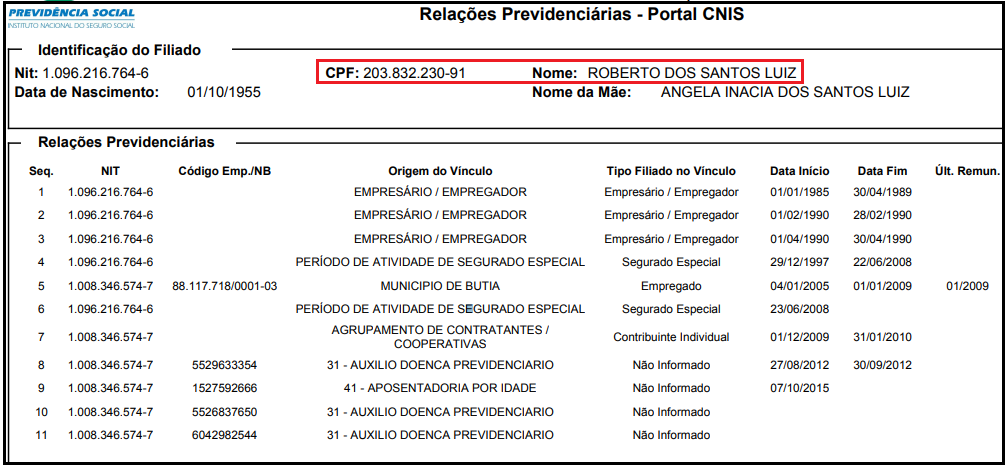 PREVIDÊNCIA SOCIAL
INSTITUTO NACIONAL DO SEGURO SOCIAL

Relações Previdenciárias - Portal CNIS

Identificação do Filiado

Nit: 1.096.216.764-6
CPF: 203.832.230-91
Nome: ROBERTO DOS SANTOS LUIZ
Data de Nascimento: 01/10/1955
Nome da Mãe: ANGELA INACIA DOS SANTOS LUIZ

Relações Previdenciárias

| Seq. | NIT | Código Emp./NB | Origem do Vínculo | Tipo Filiado no Vínculo | Data Início | Data Fim | Últ. Remun. |
|---|---|---|---|---|---|---|---|
| 1 | 1.096.216.764-6 | | EMPRESÁRIO / EMPREGADOR | Empresário / Empregador | 01/01/1985 | 30/04/1989 | |
| 2 | 1.096.216.764-6 | | EMPRESÁRIO / EMPREGADOR | Empresário / Empregador | 01/02/1990 | 28/02/1990 | |
| 3 | 1.096.216.764-6 | | EMPRESÁRIO / EMPREGADOR | Empresário / Empregador | 01/04/1990 | 30/04/1990 | |
| 4 | 1.096.216.764-6 | | PERÍODO DE ATIVIDADE DE SEGURADO ESPECIAL | Segurado Especial | 29/12/1997 | 22/06/2008 | |
| 5 | 1.008.346.574-7 | 88.117.718/0001-03 | MUNICIPIO DE BUTIA | Empregado | 04/01/2005 | 01/01/2009 | 01/2009 |
| 6 | 1.096.216.764-6 | | PERÍODO DE ATIVIDADE DE SEGURADO ESPECIAL | Segurado Especial | 23/06/2008 | | |
| 7 | 1.008.346.574-7 | | AGRUPAMENTO DE CONTRATANTES / COOPERATIVAS | Contribuinte Individual | 01/12/2009 | 31/01/2010 | |
| 8 | 1.008.346.574-7 | 5529633354 | 31 - AUXILIO DOENCA PREVIDENCIARIO | Não Informado | 27/08/2012 | 30/09/2012 | |
| 9 | 1.008.346.574-7 | 1527592666 | 41 - APOSENTADORIA POR IDADE | Não Informado | 07/10/2015 | | |
| 10 | 1.008.346.574-7 | 5526837650 | 31 - AUXILIO DOENCA PREVIDENCIARIO | Não Informado | | | |
| 11 | 1.008.346.574-7 | 6042982544 | 31 - AUXILIO DOENCA PREVIDENCIARIO | Não Informado | | | |